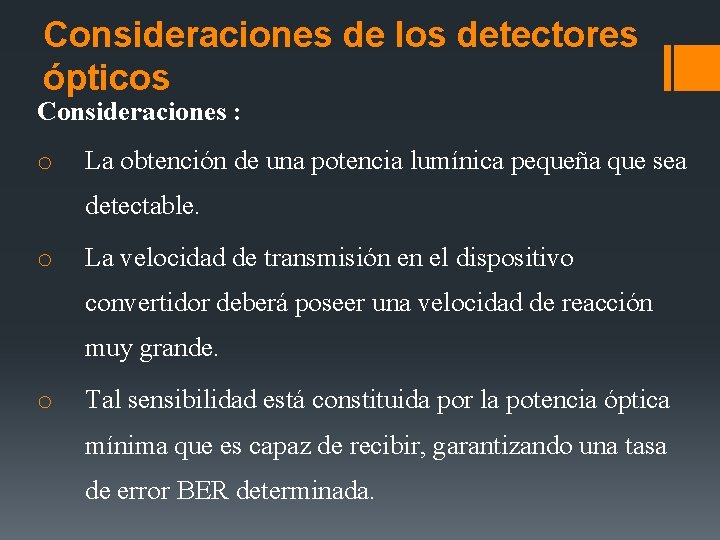 Consideraciones de los detectores ópticos

Consideraciones :

o La obtención de una potencia lumínica pequeña que sea detectable.

o La velocidad de transmisión en el dispositivo convertidor deberá poseer una velocidad de reacción muy grande.

o Tal sensibilidad está constituida por la potencia óptica mínima que es capaz de recibir, garantizando una tasa de error BER determinada.